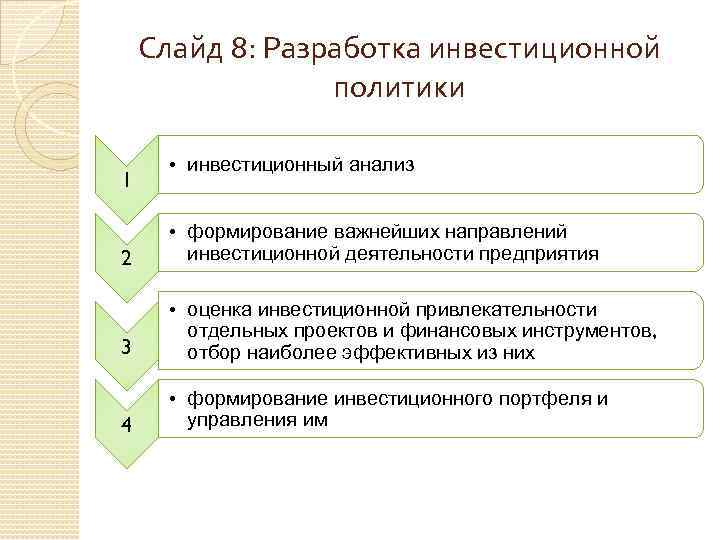 Слайд 8: Разработка инвестиционной политики

1

• инвестиционный анализ

2

• формирование важнейших направлений инвестиционной деятельности предприятия

3

• оценка инвестиционной привлекательности отдельных проектов и финансовых инструментов, отбор наиболее эффективных из них

4

• формирование инвестиционного портфеля и управления им